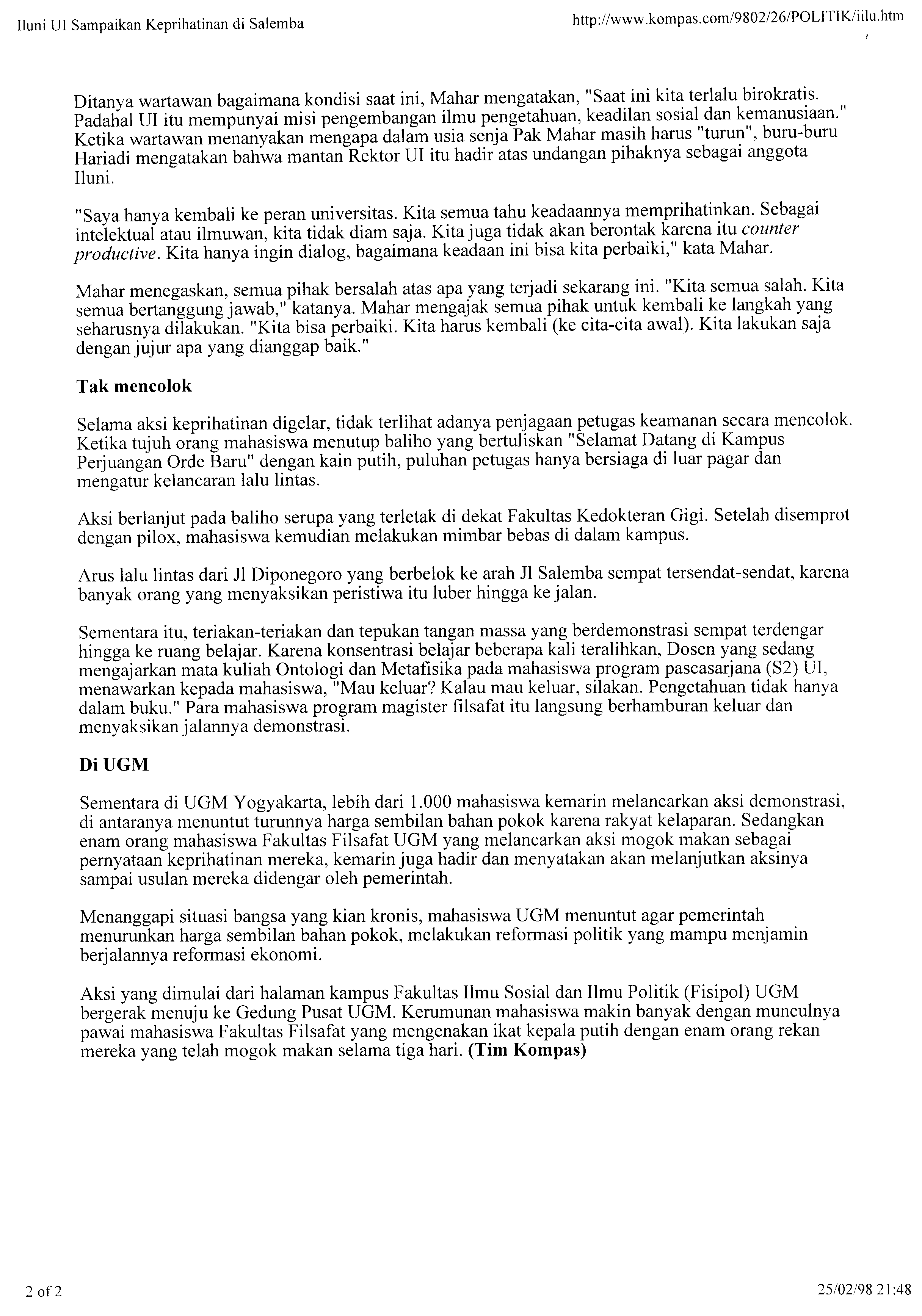 Iluni UI Sampaikan Keprihatinan di Salemba

http://www.kompas.com/9802/26/POLITIK/iilu.htm

Ditanya wartawan bagaimana kondisi saat ini, Mahar mengatakan, "Saat ini kita terlalu birokratis. Padahal UI itu mempunyai misi pengembangan ilmu pengetahuan, keadilan sosial dan kemanusiaan." Ketika wartawan menanyakan mengapa dalam usia senja Pak Mahar masih harus "turun", buru-buru Hariadi mengatakan bahwa mantan Rektor UI itu hadir atas undangan pihaknya sebagai anggota Iluni.

"Saya hanya kembali ke peran universitas. Kita semua tahu keadaannya memprihatinkan. Sebagai intelektual atau ilmuwan, kita tidak diam saja. Kita juga tidak akan berontak karena itu counter productive. Kita hanya ingin dialog, bagaimana keadaan ini bisa kita perbaiki," kata Mahar.

Mahar menegaskan, semua pihak bersalah atas apa yang terjadi sekarang ini. "Kita semua salah. Kita semua bertanggung jawab," katanya. Mahar mengajak semua pihak untuk kembali ke langkah yang seharusnya dilakukan. "Kita bisa perbaiki. Kita harus kembali (ke cita-cita awal). Kita lakukan saja dengan jujur apa yang dianggap baik."

Tak mencolok

Selama aksi keprihatinan digelar, tidak terlihat adanya penjagaan petugas keamanan secara mencolok. Ketika tujuh orang mahasiswa menutup baliho yang bertuliskan "Selamat Datang di Kampus Perjuangan Orde Baru" dengan kain putih, puluhan petugas hanya bersiaga di luar pagar dan mengatur kelancaran lalu lintas.

Aksi berlanjut pada baliho serupa yang terletak di dekat Fakultas Kedokteran Gigi. Setelah disemprot dengan pilox, mahasiswa kemudian melakukan mimbar bebas di dalam kampus.

Arus lalu lintas dari Jl Diponegoro yang berbelok ke arah Jl Salemba sempat tersendat-sendat, karena banyak orang yang menyaksikan peristiwa itu luber hingga ke jalan.

Sementara itu, teriakan-teriakan dan tepukan tangan massa yang berdemonstrasi sempat terdengar hingga ke ruang belajar. Karena konsentrasi belajar beberapa kali teralihkan, Dosen yang sedang mengajarkan mata kuliah Ontologi dan Metafisika pada mahasiswa program pascasarjana (S2) UI, menawarkan kepada mahasiswa, "Mau keluar? Kalau mau keluar, silakan. Pengetahuan tidak hanya dalam buku." Para mahasiswa program magister filsafat itu langsung berhamburan keluar dan menyaksikan jalannya demonstrasi.

Di UGM

Sementara di UGM Yogyakarta, lebih dari 1.000 mahasiswa kemarin melancarkan aksi demonstrasi, di antaranya menuntut turunnya harga sembilan bahan pokok karena rakyat kelaparan. Sedangkan enam orang mahasiswa Fakultas Filsafat UGM yang melancarkan aksi mogok makan sebagai pernyataan keprihatinan mereka, kemarin juga hadir dan menyatakan akan melanjutkan aksinya sampai usulan mereka didengar oleh pemerintah.

Menanggapi situasi bangsa yang kian kronis, mahasiswa UGM menuntut agar pemerintah menurunkan harga sembilan bahan pokok, melakukan reformasi politik yang mampu menjamin berjalannya reformasi ekonomi.

Aksi yang dimulai dari halaman kampus Fakultas Ilmu Sosial dan Ilmu Politik (Fisipol) UGM bergerak menuju ke Gedung Pusat UGM. Kerumunan mahasiswa makin banyak dengan munculnya pawai mahasiswa Fakultas Filsafat yang mengenakan ikat kepala putih dengan enam orang rekan mereka yang telah mogok makan selama tiga hari. (Tim Kompas)

2 of 2

25/02/98 21:48